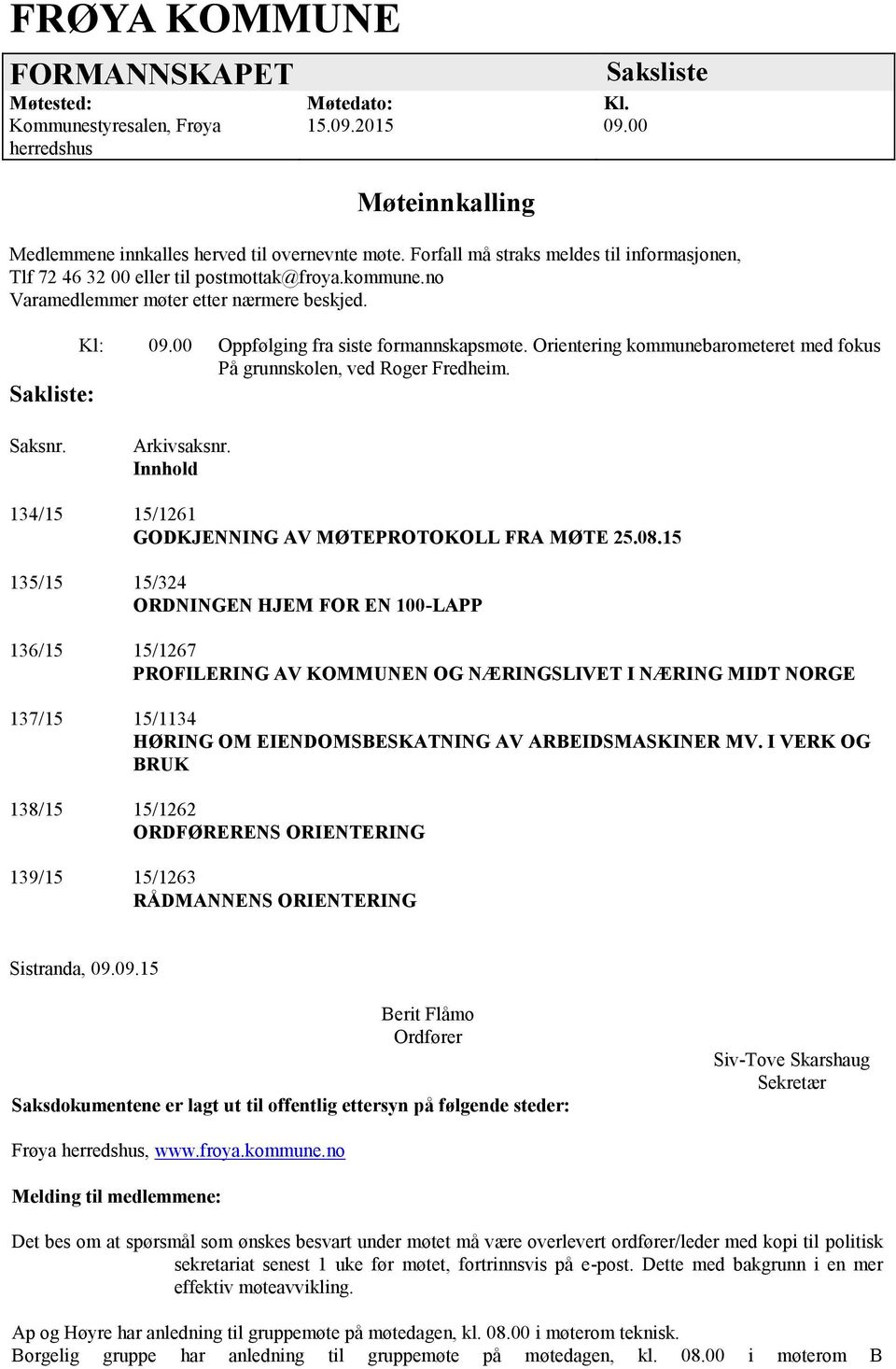 FRØYA KOMMUNE

FORMANNSKAPET

Saksliste

| Møtested: | Møtedato: | Kl. |
|---|---|---|
| Kommunestyresalen, Frøya herredshus | 15.09.2015 | 09.00 |

Møteinnkalling

Medlemmene innkalles herved til overnevnte møte. Forfall må straks meldes til informasjonen, Tlf 72 46 32 00 eller til postmottak@froya.kommune.no
Varamedlemmer møter etter nærmere beskjed.

Kl: 09.00 Oppfølging fra siste formannskapsmøte. Orientering kommunebarometeret med fokus På grunnskolen, ved Roger Fredheim.

Sakliste:

Saksnr. Arkivsaksnr.
Innhold

134/15 15/1261
GODKJENNING AV MØTEPROTOKOLL FRA MØTE 25.08.15

135/15 15/324
ORDNINGEN HJEM FOR EN 100-LAPP

136/15 15/1267
PROFILERING AV KOMMUNEN OG NÆRINGSLIVET I NÆRING MIDT NORGE

137/15 15/1134
HØRING OM EIENDOMSBESKATNING AV ARBEIDSMASKINER MV. I VERK OG BRUK

138/15 15/1262
ORDFØRERENS ORIENTERING

139/15 15/1263
RÅDMANNENS ORIENTERING

Sistranda, 09.09.15

Berit Flåmo
Ordfører

Siv-Tove Skarshaug
Sekretær

Saksdokumentene er lagt ut til offentlig ettersyn på følgende steder:

Frøya herredshus, www.froya.kommune.no

Melding til medlemmene:

Det bes om at spørsmål som ønskes besvart under møtet må være overlevert ordfører/leder med kopi til politisk sekretariat senest 1 uke før møtet, fortrinnsvis på e-post. Dette med bakgrunn i en mer effektiv møteavvikling.

Ap og Høyre har anledning til gruppemøte på møtedagen, kl. 08.00 i møterom teknisk.
Borgelig gruppe har anledning til gruppemøte på møtedagen, kl. 08.00 i møterom B